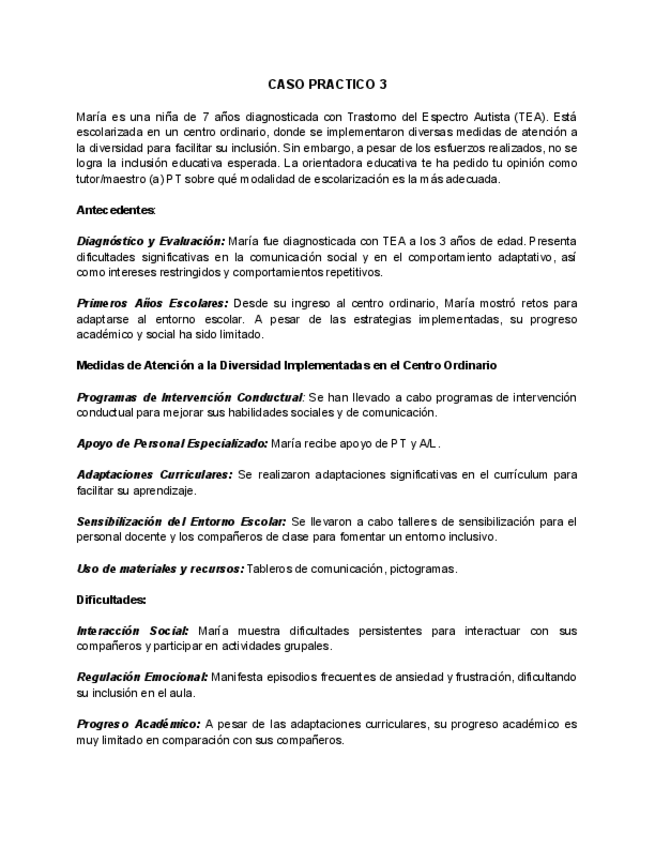 CASO PRACTICO 3

María es una niña de 7 años diagnosticada con Trastorno del Espectro Autista (TEA). Está escolarizada en un centro ordinario, donde se implementaron diversas medidas de atención a la diversidad para facilitar su inclusión. Sin embargo, a pesar de los esfuerzos realizados, no se logra la inclusión educativa esperada. La orientadora educativa te ha pedido tu opinión como tutor/maestro (a) PT sobre qué modalidad de escolarización es la más adecuada.

Antecedentes:

Diagnóstico y Evaluación: María fue diagnosticada con TEA a los 3 años de edad. Presenta dificultades significativas en la comunicación social y en el comportamiento adaptativo, así como intereses restringidos y comportamientos repetitivos.

Primeros Años Escolares: Desde su ingreso al centro ordinario, María mostró retos para adaptarse al entorno escolar. A pesar de las estrategias implementadas, su progreso académico y social ha sido limitado.

Medidas de Atención a la Diversidad Implementadas en el Centro Ordinario

Programas de Intervención Conductual: Se han llevado a cabo programas de intervención conductual para mejorar sus habilidades sociales y de comunicación.

Apoyo de Personal Especializado: María recibe apoyo de PT y A/L.

Adaptaciones Curriculares: Se realizaron adaptaciones significativas en el currículum para facilitar su aprendizaje.

Sensibilización del Entorno Escolar: Se llevaron a cabo talleres de sensibilización para el personal docente y los compañeros de clase para fomentar un entorno inclusivo.

Uso de materiales y recursos: Tableros de comunicación, pictogramas.

Dificultades:

Interacción Social: María muestra dificultades persistentes para interactuar con sus compañeros y participar en actividades grupales.

Regulación Emocional: Manifesta episodios frecuentes de ansiedad y frustración, dificultando su inclusión en el aula.

Progreso Académico: A pesar de las adaptaciones curriculares, su progreso académico es muy limitado en comparación con sus compañeros.